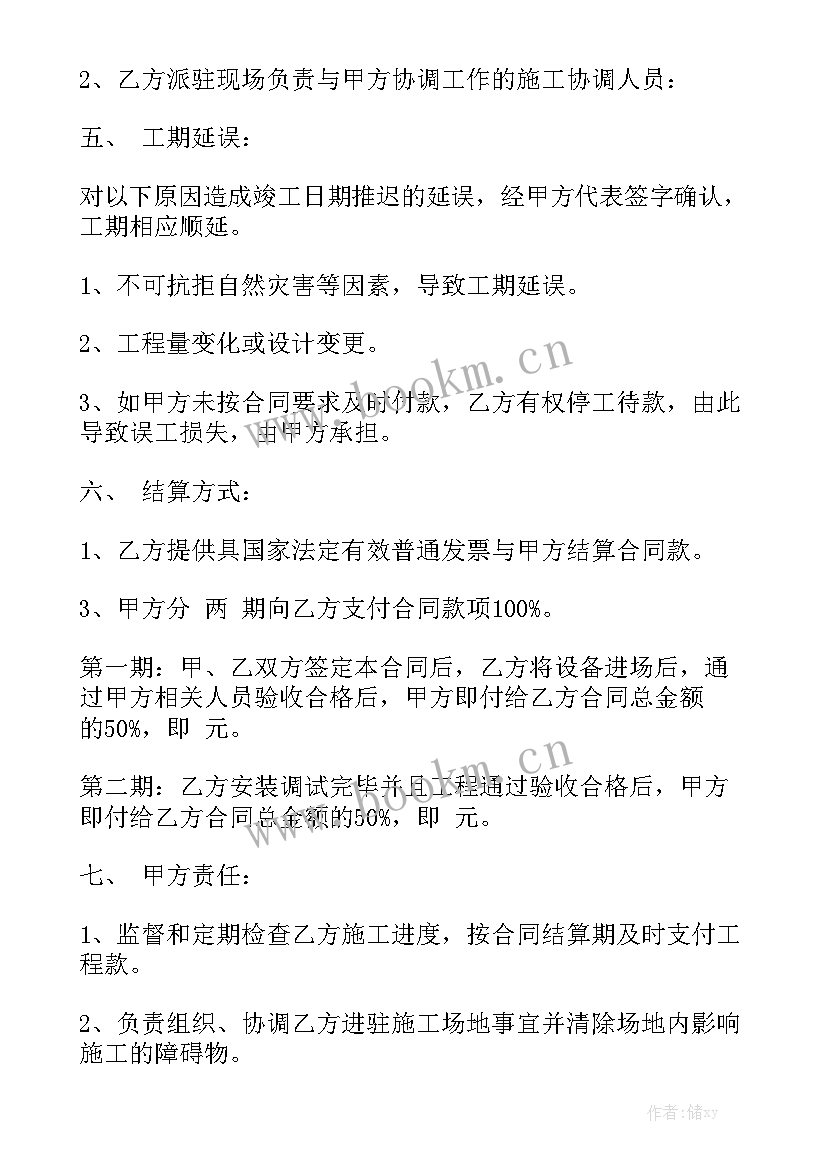 2、乙方派驻现场负责与甲方协调工作的施工协调人员：

五、 工期延误：

对以下原因造成竣工日期推迟的延误，经甲方代表签字确认，工期相应顺延。

1、不可抗拒自然灾害等因素，导致工期延误。

2、工程量变化或设计变更。

3、如甲方未按合同要求及时付款，乙方有权停工待款，由此导致误工损失，由甲方承担。

六、 结算方式：

1、乙方提供具国家法定有效普通发票与甲方结算合同款。

3、甲方分 两 期向乙方支付合同款项100%。

第一期：甲、乙双方签定本合同后，乙方将设备进场后，通过甲方相关人员验收合格后，甲方即付给乙方合同总金额的50%，即 元。

第二期：乙方安装调试完毕并且工程通过验收合格后，甲方即付给乙方合同总金额的50%，即 元。

七、 甲方责任：

1、监督和定期检查乙方施工进度，按合同结算期及时支付工程款。

2、负责组织、协调乙方进驻施工场地事宜并清除场地内影响施工的障碍物。

www.bookm.cn

www.bookm.cn

作者：储xy